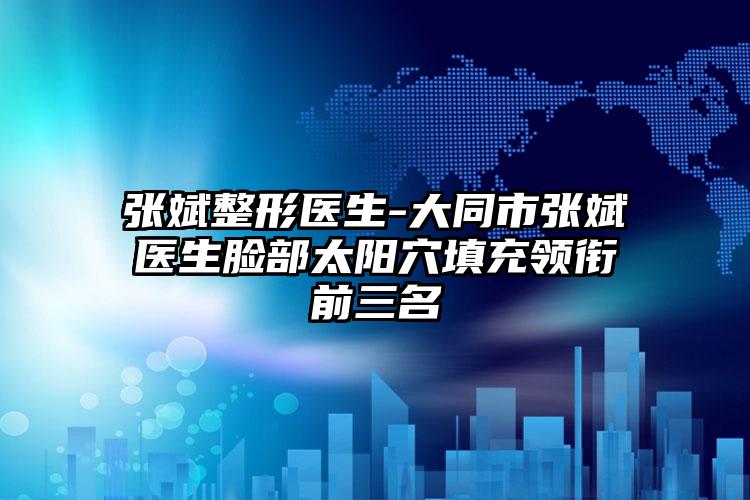 张斌整形医生-大同市张斌医生脸部太阳穴填充领衔前三名